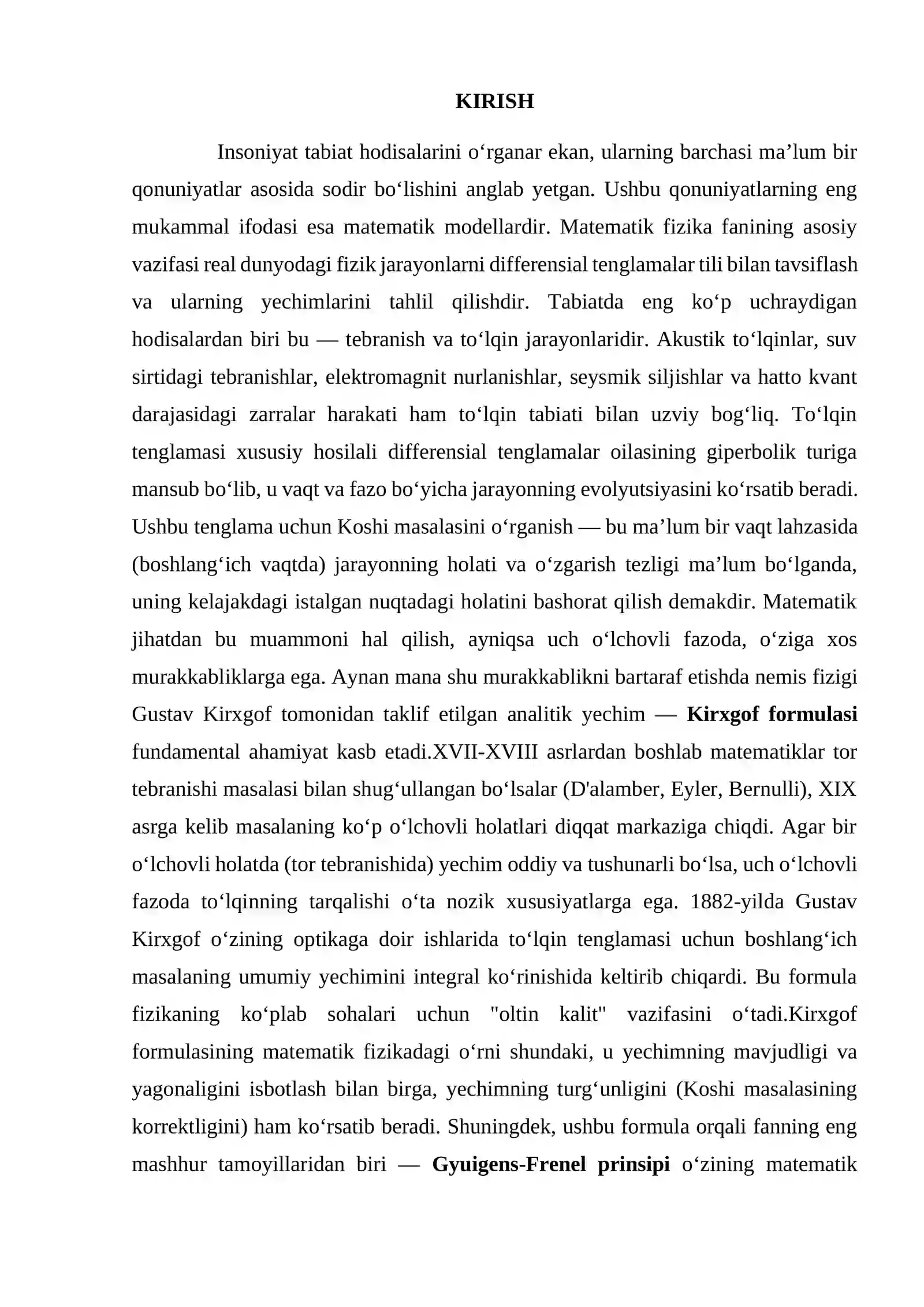 KIRISH

Insoniyat tabiat hodisalarini o'rganar ekan, ularning barchasi ma'lum bir qonuniyatlar asosida sodir bo'lishini anglab yetgan. Ushbu qonuniyatlarning eng mukammal ifodasi esa matematik modellardir. Matematik fizika fanining asosiy vazifasi real dunyodagi fizik jarayonlarni differensial tenglamalar tili bilan tavsiflash va ularning yechimlarini tahlil qilishdir. Tabiatda eng ko'p uchraydigan hodisalardan biri bu — tebranish va to'lqin jarayonlaridir. Akustik to'lqinlar, suv sirtidagi tebranishlar, elektromagnit nurlanishlar, seysmik siljishlar va hatto kvant darajasidagi zarralar harakati ham to'lqin tabiati bilan uzviy bog'liq. To'lqin tenglamasi xususiy hosilali differensial tenglamalar oilasining giperbolik turiga mansub bo'lib, u vaqt va fazo bo'yicha jarayonning evolyutsiyasini ko'rsatib beradi. Ushbu tenglama uchun Koshi masalasini o'rganish — bu ma'lum bir vaqt lahzasida (boshlang'ich vaqtda) jarayonning holati va o'zgarish tezligi ma'lum bo'lganda, uning kelajakdagi istalgan nuqtadagi holatini bashorat qilish demakdir. Matematik jihatdan bu muammoni hal qilish, ayniqsa uch o'lchovli fazoda, o'ziga xos murakkabliklarga ega. Aynan mana shu murakkablikni bartaraf etishda nemis fizigi Gustav Kirxgof tomonidan taklif etilgan analitik yechim — Kirxgof formulasi fundamental ahamiyat kasb etadi.XVII-XVIII asrlardan boshlab matematiklar tor tebranishi masalasi bilan shug'ullangan bo'lsalar (D'alamber, Eyler, Bernulli), XIX asrga kelib masalaning ko'p o'lchovli holatlari diqqat markaziga chiqdi. Agar bir o'lchovli holatda (tor tebranishida) yechim oddiy va tushunarli bo'lsa, uch o'lchovli fazoda to'lqinning tarqalishi o'ta nozik xususiyatlarga ega. 1882-yilda Gustav Kirxgof o'zining optikaga doir ishlarida to'lqin tenglamasi uchun boshlang'ich masalaning umumiy yechimini integral ko'rinishida keltirib chiqardi. Bu formula fizikaning ko'plab sohalari uchun "oltin kalit" vazifasini o'tadi.Kirxgof formulasining matematik fizikadagi o'rni shundaki, u yechimning mavjudligi va yagonaligini isbotlash bilan birga, yechimning turg'unligini (Koshi masalasining korrektligini) ham ko'rsatib beradi. Shuningdek, ushbu formula orqali fanning eng mashhur tamoyillaridan biri — Gyuigens-Frenel prinsipi o'zining matematik